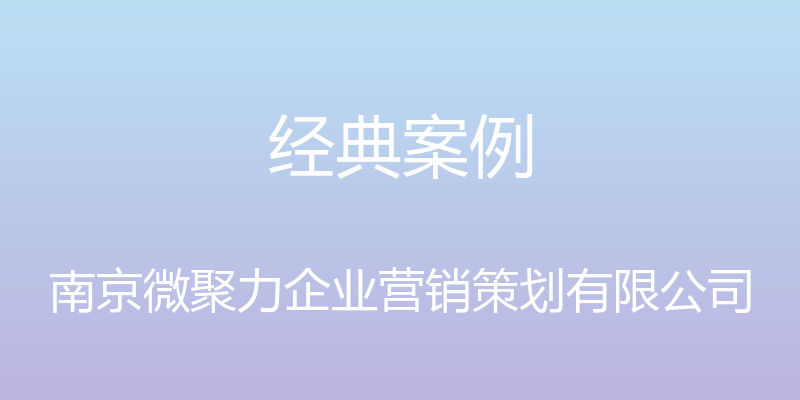 经典案例

南京微聚力企业营销策划有限公司